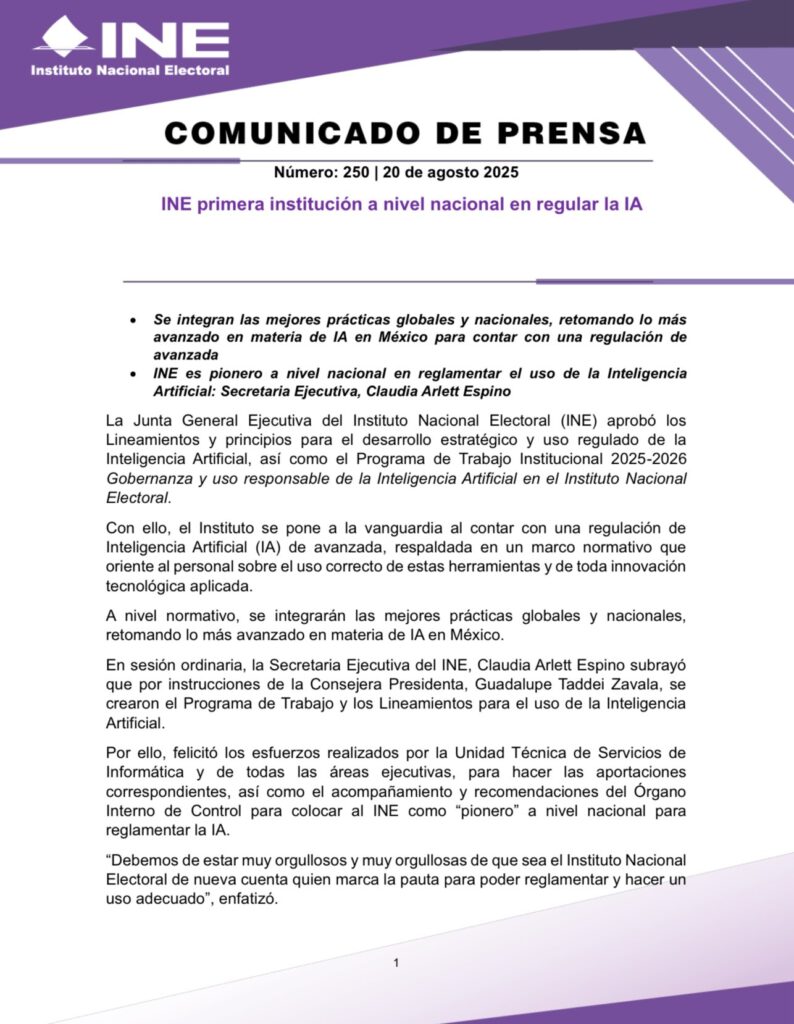 INE
Instituto Nacional Electoral

COMUNICADO DE PRENSA

Número: 250 | 20 de agosto 2025

INE primera institución a nivel nacional en regular la IA

• Se integran las mejores prácticas globales y nacionales, retomando lo más avanzado en materia de IA en México para contar con una regulación de avanzada
• INE es pionero a nivel nacional en reglamentar el uso de la Inteligencia Artificial: Secretaria Ejecutiva, Claudia Arlett Espino

La Junta General Ejecutiva del Instituto Nacional Electoral (INE) aprobó los Lineamientos y principios para el desarrollo estratégico y uso regulado de la Inteligencia Artificial, así como el Programa de Trabajo Institucional 2025-2026 Gobernanza y uso responsable de la Inteligencia Artificial en el Instituto Nacional Electoral.

Con ello, el Instituto se pone a la vanguardia al contar con una regulación de Inteligencia Artificial (IA) de avanzada, respaldada en un marco normativo que oriente al personal sobre el uso correcto de estas herramientas y de toda innovación tecnológica aplicada.

A nivel normativo, se integrarán las mejores prácticas globales y nacionales, retomando lo más avanzado en materia de IA en México.

En sesión ordinaria, la Secretaria Ejecutiva del INE, Claudia Arlett Espino subrayó que por instrucciones de la Consejera Presidenta, Guadalupe Taddei Zavala, se crearon el Programa de Trabajo y los Lineamientos para el uso de la Inteligencia Artificial.

Por ello, felicitó los esfuerzos realizados por la Unidad Técnica de Servicios de Informática y de todas las áreas ejecutivas, para hacer las aportaciones correspondientes, así como el acompañamiento y recomendaciones del Órgano Interno de Control para colocar al INE como “pionero” a nivel nacional para reglamentar la IA.

“Debemos de estar muy orgullosos y muy orgullosas de que sea el Instituto Nacional Electoral de nueva cuenta quien marca la pauta para poder reglamentar y hacer un uso adecuado”, enfatizó.

1